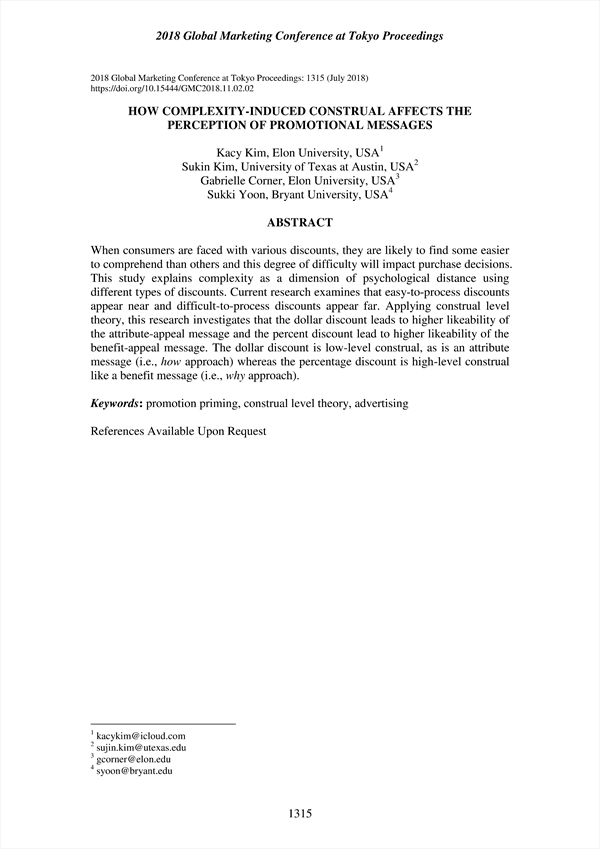 2018 Global Marketing Conference at Tokyo Proceedings

2018 Global Marketing Conference at Tokyo Proceedings: 1315 (July 2018)
https://doi.org/10.15444/GMC2018.11.02.02

HOW COMPLEXITY-INDUCED CONSTRUAL AFFECTS THE PERCEPTION OF PROMOTIONAL MESSAGES

Kacy Kim, Elon University, USA$^1$
Sukin Kim, University of Texas at Austin, USA$^2$
Gabrielle Corner, Elon University, USA$^3$
Sukki Yoon, Bryant University, USA$^4$

ABSTRACT

When consumers are faced with various discounts, they are likely to find some easier to comprehend than others and this degree of difficulty will impact purchase decisions. This study explains complexity as a dimension of psychological distance using different types of discounts. Current research examines that easy-to-process discounts appear near and difficult-to-process discounts appear far. Applying construal level theory, this research investigates that the dollar discount leads to higher likeability of the attribute-appeal message and the percent discount lead to higher likeability of the benefit-appeal message. The dollar discount is low-level construal, as is an attribute message (i.e., how approach) whereas the percentage discount is high-level construal like a benefit message (i.e., why approach).

Keywords: promotion priming, construal level theory, advertising

References Available Upon Request

$^1$ kacykim@icloud.com
$^2$ sujin.kim@utexas.edu
$^3$ gcorner@elon.edu
$^4$ syoon@bryant.edu

1315